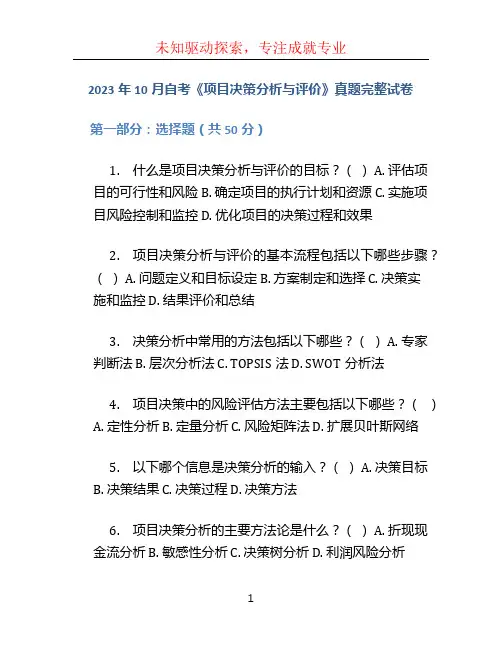 未知驱动探索，专注成就专业

2023 年 10 月自考《项目决策分析与评价》真题完整试卷

第一部分：选择题（共 50 分）

1. 什么是项目决策分析与评价的目标？（ ）A. 评估项目的可行性和风险 B. 确定项目的执行计划和资源 C. 实施项目风险控制和监控 D. 优化项目的决策过程和效果

2. 项目决策分析与评价的基本流程包括以下哪些步骤？（ ）A. 问题定义和目标设定 B. 方案制定和选择 C. 决策实施和监控 D. 结果评价和总结

3. 决策分析中常用的方法包括以下哪些？（ ）A. 专家判断法 B. 层次分析法 C. TOPSIS 法 D. SWOT 分析法

4. 项目决策中的风险评估方法主要包括以下哪些？（ ）A. 定性分析 B. 定量分析 C. 风险矩阵法 D. 扩展贝叶斯网络

5. 以下哪个信息是决策分析的输入？（ ）A. 决策目标 B. 决策结果 C. 决策过程 D. 决策方法

6. 项目决策分析的主要方法论是什么？（ ）A. 折现现金流分析 B. 敏感性分析 C. 决策树分析 D. 利润风险分析

1